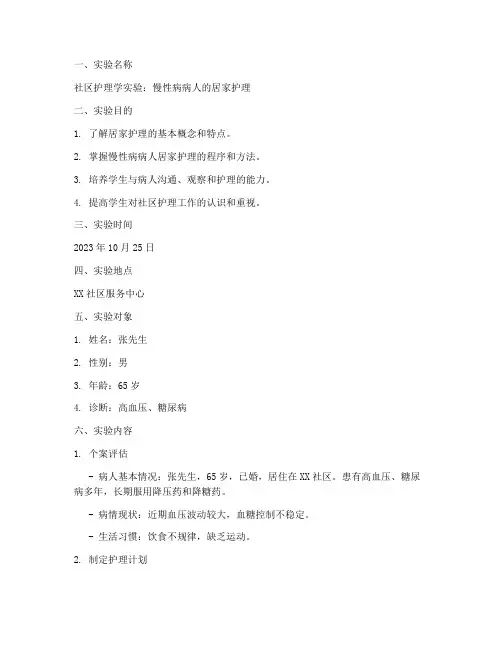 一、实验名称

社区护理学实验：慢性病病人的居家护理

二、实验目的

1. 了解居家护理的基本概念和特点。

2. 掌握慢性病病人居家护理的程序和方法。

3. 培养学生与病人沟通、观察和护理的能力。

4. 提高学生对社区护理工作的认识和重视。

三、实验时间

2023 年 10 月 25 日

四、实验地点

XX 社区服务中心

五、实验对象

1. 姓名：张先生

2. 性别：男

3. 年龄：65 岁

4. 诊断：高血压、糖尿病

六、实验内容

1. 个案评估

- 病人基本情况：张先生，65 岁，已婚，居住在 XX 社区。患有高血压、糖尿病多年，长期服用降压药和降糖药。

- 病情现状：近期血压波动较大，血糖控制不稳定。

- 生活习惯：饮食不规律，缺乏运动。

2. 制定护理计划